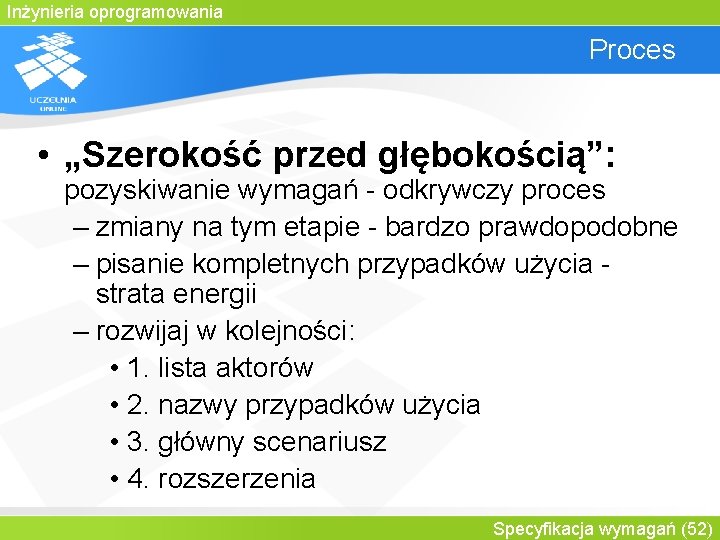 Inżynieria oprogramowania

UCZELNIA ONLINE

Proces

• „Szerokość przed głębokością”: pozyskiwanie wymagań - odkrywczy proces
– zmiany na tym etapie - bardzo prawdopodobne
– pisanie kompletnych przypadków użycia - strata energii
– rozwijaj w kolejności:
• 1. lista aktorów
• 2. nazwy przypadków użycia
• 3. główny scenariusz
• 4. rozszerzenia

Specyfikacja wymagań (52)